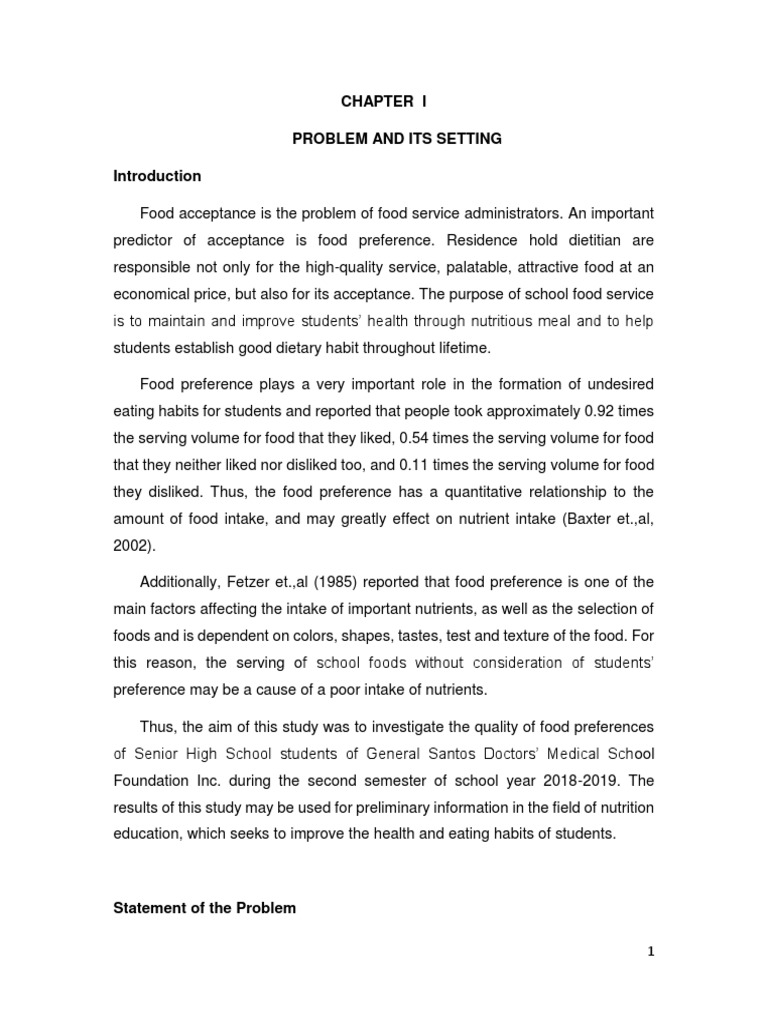 CHAPTER I

PROBLEM AND ITS SETTING

Introduction

Food acceptance is the problem of food service administrators. An important predictor of acceptance is food preference. Residence hold dietitian are responsible not only for the high-quality service, palatable, attractive food at an economical price, but also for its acceptance. The purpose of school food service is to maintain and improve students' health through nutritious meal and to help students establish good dietary habit throughout lifetime.

Food preference plays a very important role in the formation of undesired eating habits for students and reported that people took approximately 0.92 times the serving volume for food that they liked, 0.54 times the serving volume for food that they neither liked nor disliked too, and 0.11 times the serving volume for food they disliked. Thus, the food preference has a quantitative relationship to the amount of food intake, and may greatly effect on nutrient intake (Baxter et.,al, 2002).

Additionally, Fetzer et.,al (1985) reported that food preference is one of the main factors affecting the intake of important nutrients, as well as the selection of foods and is dependent on colors, shapes, tastes, test and texture of the food. For this reason, the serving of school foods without consideration of students' preference may be a cause of a poor intake of nutrients.

Thus, the aim of this study was to investigate the quality of food preferences of Senior High School students of General Santos Doctors' Medical School Foundation Inc. during the second semester of school year 2018-2019. The results of this study may be used for preliminary information in the field of nutrition education, which seeks to improve the health and eating habits of students.

Statement of the Problem

1